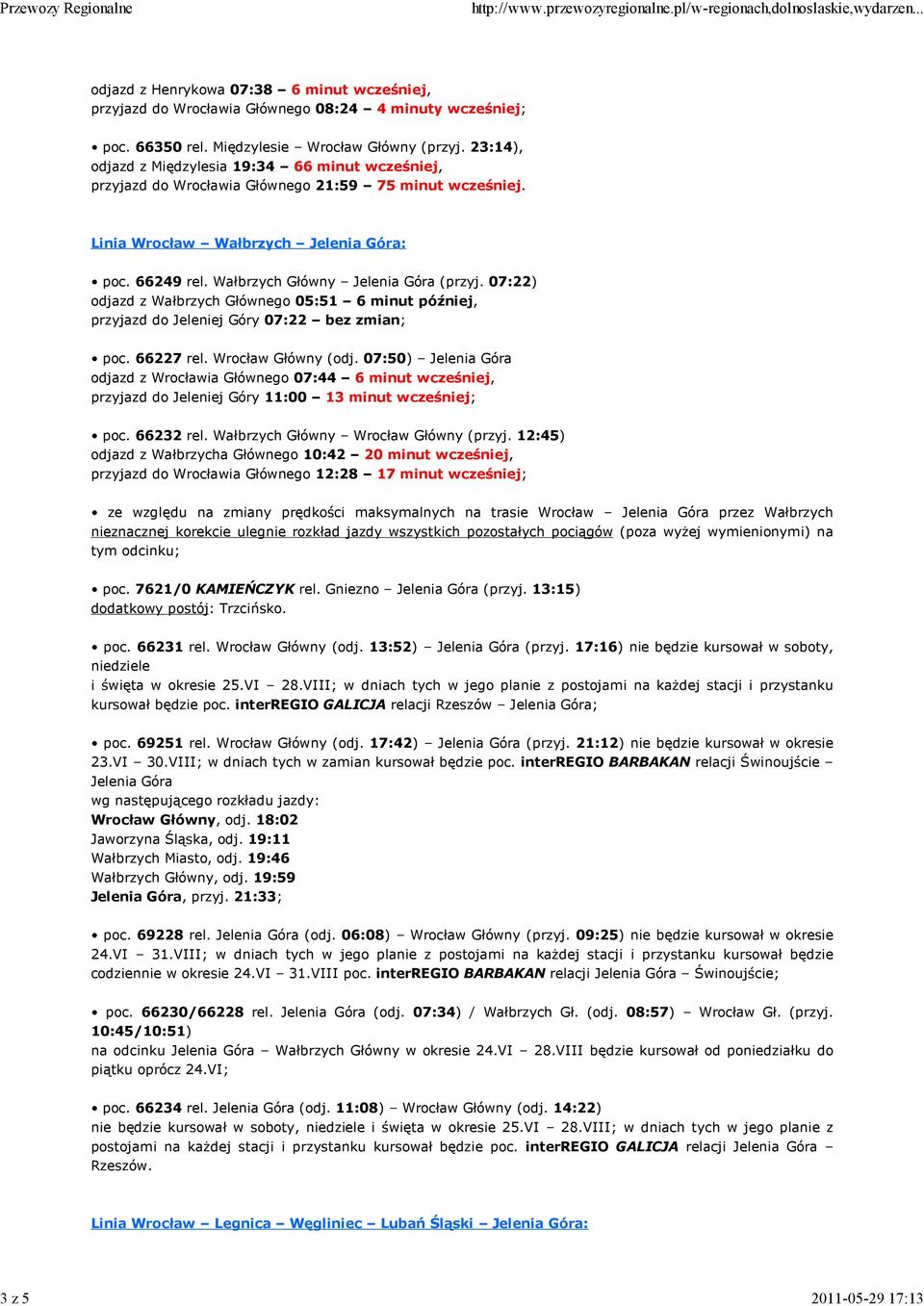 Przewozy Regionalne http://www.przewozyregionalne.pl/w-regionach,dolnoslaskie,wydarzen...

odjazd z Henrykowa 07:38 – 6 minut wcześniej,
przyjazd do Wrocławia Głównego 08:24 – 4 minuty wcześniej;

• poc. 66350 rel. Międzylesie – Wrocław Główny (przyj. 23:14),
odjazd z Międzylesia 19:34 – 66 minut wcześniej,
przyjazd do Wrocławia Głównego 21:59 – 75 minut wcześniej.

Linia Wrocław – Wałbrzych – Jelenia Góra:

• poc. 66249 rel. Wałbrzych Główny – Jelenia Góra (przyj. 07:22)
odjazd z Wałbrzych Głównego 05:51 – 6 minut później,
przyjazd do Jeleniej Góry 07:22 – bez zmian;

• poc. 66227 rel. Wrocław Główny (odj. 07:50) – Jelenia Góra
odjazd z Wrocławia Głównego 07:44 – 6 minut wcześniej,
przyjazd do Jeleniej Góry 11:00 – 13 minut wcześniej;

• poc. 66232 rel. Wałbrzych Główny – Wrocław Główny (przyj. 12:45)
odjazd z Wałbrzycha Głównego 10:42 – 20 minut wcześniej,
przyjazd do Wrocławia Głównego 12:28 – 17 minut wcześniej;

• ze względu na zmiany prędkości maksymalnych na trasie Wrocław – Jelenia Góra przez Wałbrzych nieznacznej korekcie ulegnie rozkład jazdy wszystkich pozostałych pociągów (poza wyżej wymienionymi) na tym odcinku;

• poc. 7621/0 KAMIEŃCZYK rel. Gniezno – Jelenia Góra (przyj. 13:15)
dodatkowy postój: Trzcińsko.

• poc. 66231 rel. Wrocław Główny (odj. 13:52) – Jelenia Góra (przyj. 17:16) nie będzie kursował w soboty, niedziele
i święta w okresie 25.VI – 28.VIII; w dniach tych w jego planie z postojami na każdej stacji i przystanku kursował będzie poc. interREGIO GALICJA relacji Rzeszów – Jelenia Góra;

• poc. 69251 rel. Wrocław Główny (odj. 17:42) – Jelenia Góra (przyj. 21:12) nie będzie kursował w okresie 23.VI – 30.VIII; w dniach tych w zamian kursował będzie poc. interREGIO BARBAKAN relacji Świnoujście – Jelenia Góra
wg następującego rozkładu jazdy:
Wrocław Główny, odj. 18:02
Jaworzyna Śląska, odj. 19:11
Wałbrzych Miasto, odj. 19:46
Wałbrzych Główny, odj. 19:59
Jelenia Góra, przyj. 21:33;

• poc. 69228 rel. Jelenia Góra (odj. 06:08) – Wrocław Główny (przyj. 09:25) nie będzie kursował w okresie 24.VI – 31.VIII; w dniach tych w jego planie z postojami na każdej stacji i przystanku kursował będzie codziennie w okresie 24.VI – 31.VIII poc. interREGIO BARBAKAN relacji Jelenia Góra – Świnoujście;

• poc. 66230/66228 rel. Jelenia Góra (odj. 07:34) / Wałbrzych Gł. (odj. 08:57) – Wrocław Gł. (przyj. 10:45/10:51)
na odcinku Jelenia Góra – Wałbrzych Główny w okresie 24.VI – 28.VIII będzie kursował od poniedziałku do piątku oprócz 24.VI;

• poc. 66234 rel. Jelenia Góra (odj. 11:08) – Wrocław Główny (odj. 14:22)
nie będzie kursował w soboty, niedziele i święta w okresie 25.VI – 28.VIII; w dniach tych w jego planie z postojami na każdej stacji i przystanku kursował będzie poc. interREGIO GALICJA relacji Jelenia Góra – Rzeszów.

Linia Wrocław – Legnica – Węgliniec – Lubań Śląski – Jelenia Góra:

3 z 5 2011-05-29 17:13